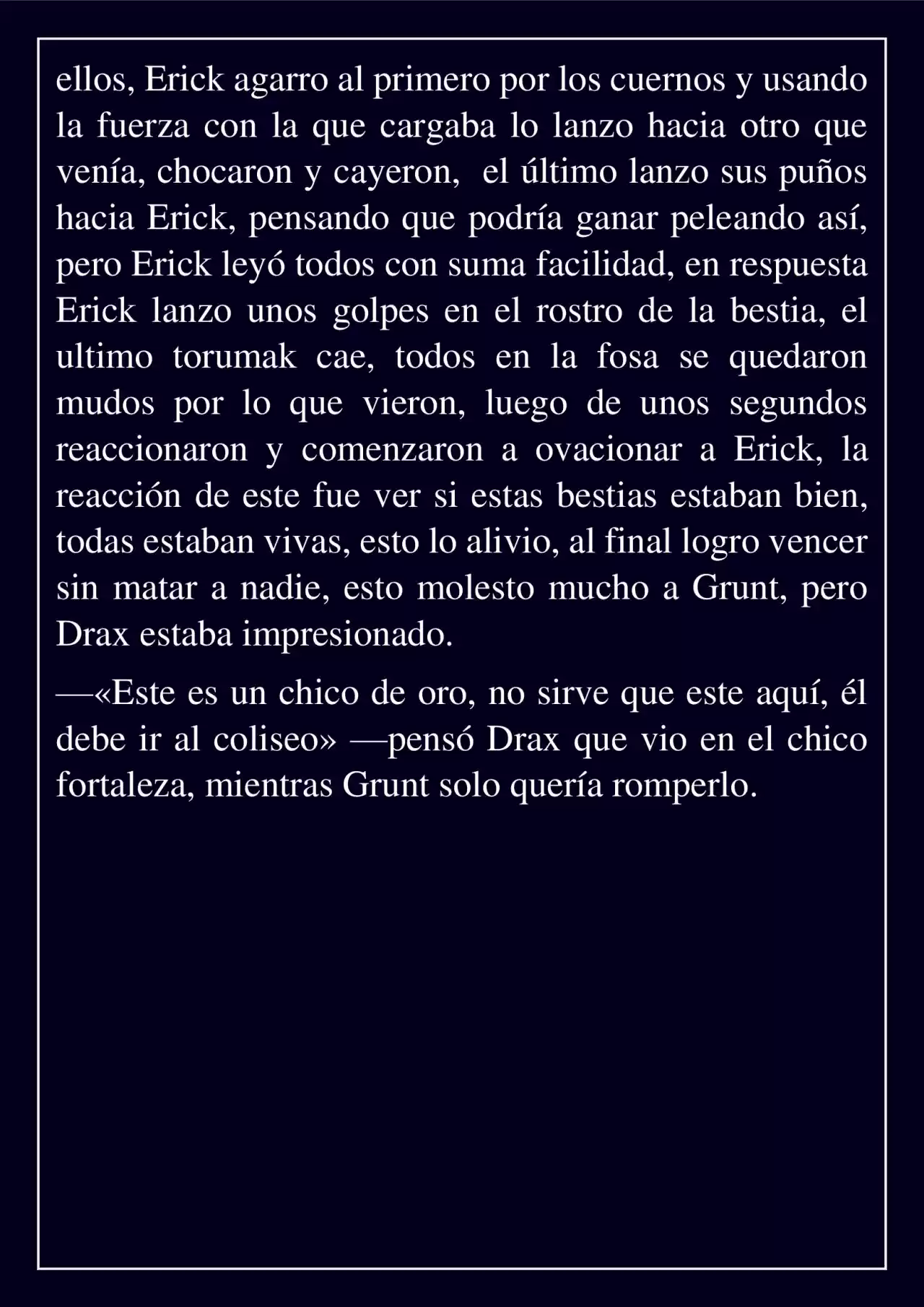 ellos, Erick agarro al primero por los cuernos y usando la fuerza con la que cargaba lo lanzo hacia otro que venía, chocaron y cayeron, el último lanzo sus puños hacia Erick, pensando que podría ganar peleando así, pero Erick leyó todos con suma facilidad, en respuesta Erick lanzo unos golpes en el rostro de la bestia, el ultimo torumak cae, todos en la fosa se quedaron mudos por lo que vieron, luego de unos segundos reaccionaron y comenzaron a ovacionar a Erick, la reacción de este fue ver si estas bestias estaban bien, todas estaban vivas, esto lo alivio, al final logro vencer sin matar a nadie, esto molesto mucho a Grunt, pero Drax estaba impresionado.

—«Este es un chico de oro, no sirve que este aquí, él debe ir al coliseo» —pensó Drax que vio en el chico fortaleza, mientras Grunt solo quería romperlo.